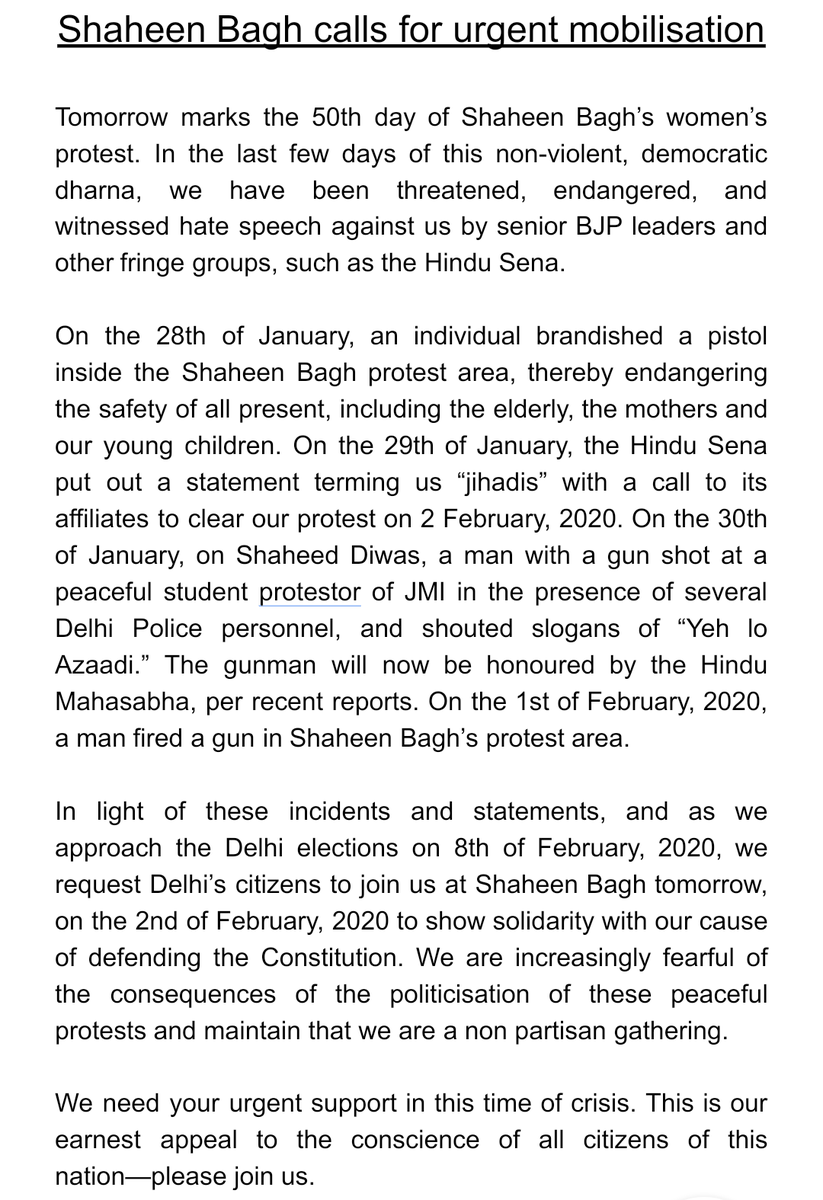 Shaheen Bagh calls for urgent mobilisation

Tomorrow marks the 50th day of Shaheen Bagh's women's protest. In the last few days of this non-violent, democratic dharna, we have been threatened, endangered, and witnessed hate speech against us by senior BJP leaders and other fringe groups, such as the Hindu Sena.

On the 28th of January, an individual brandished a pistol inside the Shaheen Bagh protest area, thereby endangering the safety of all present, including the elderly, the mothers and our young children. On the 29th of January, the Hindu Sena put out a statement terming us "jihadis" with a call to its affiliates to clear our protest on 2 February, 2020. On the 30th of January, on Shaheed Diwas, a man with a gun shot at a peaceful student protestor of JMI in the presence of several Delhi Police personnel, and shouted slogans of "Yeh lo Azaadi." The gunman will now be honoured by the Hindu Mahasabha, per recent reports. On the 1st of February, 2020, a man fired a gun in Shaheen Bagh's protest area.

In light of these incidents and statements, and as we approach the Delhi elections on 8th of February, 2020, we request Delhi's citizens to join us at Shaheen Bagh tomorrow, on the 2nd of February, 2020 to show solidarity with our cause of defending the Constitution. We are increasingly fearful of the consequences of the politicisation of these peaceful protests and maintain that we are a non partisan gathering.

We need your urgent support in this time of crisis. This is our earnest appeal to the conscience of all citizens of this nation—please join us.